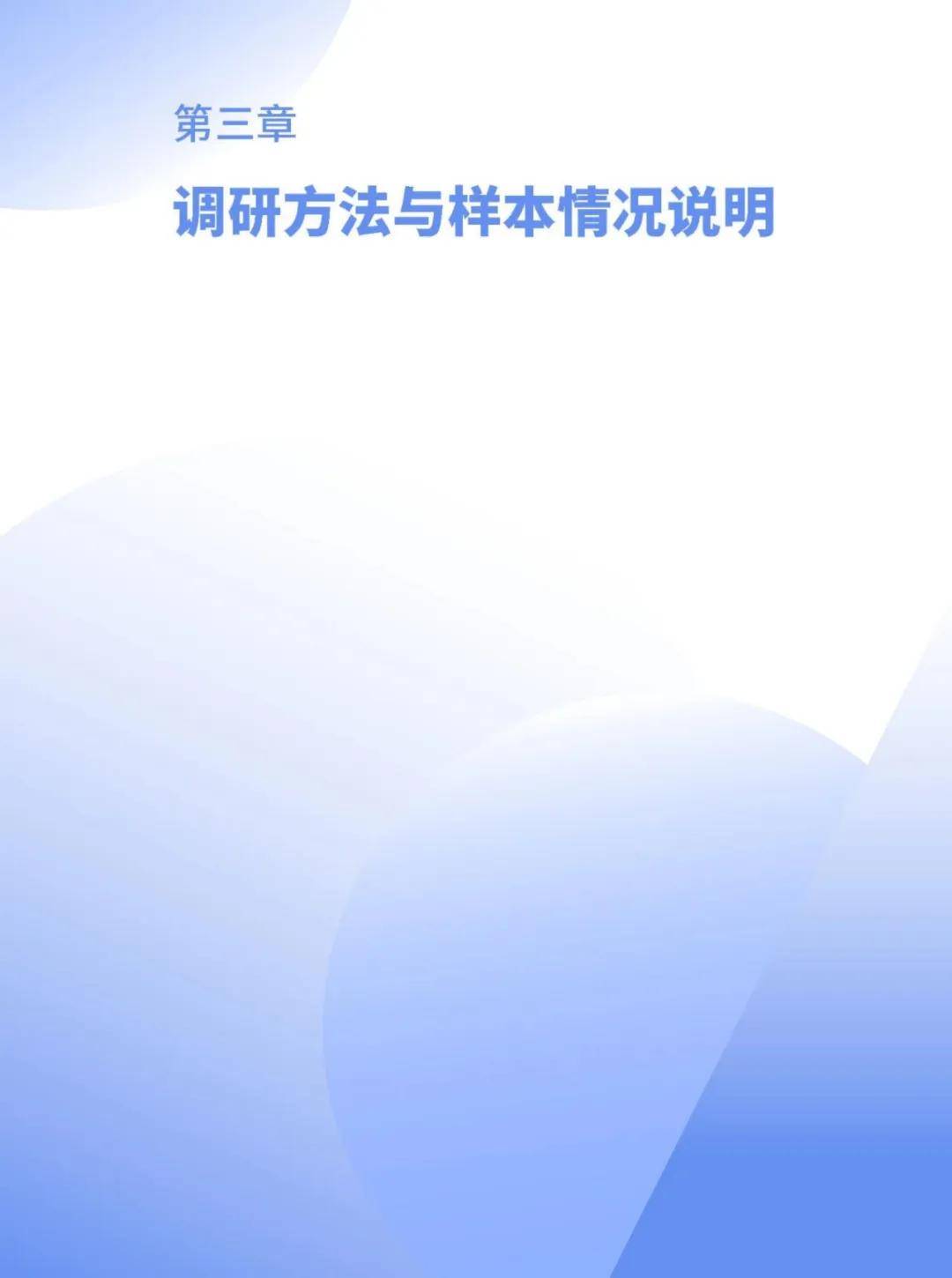 第三章

调研方法与样本情况说明